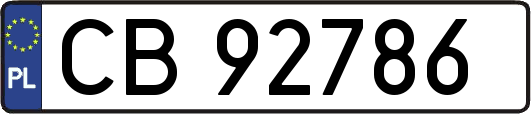 PL
CB 92786